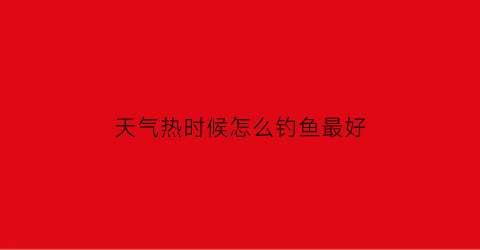 天气热时候怎么钓鱼最好